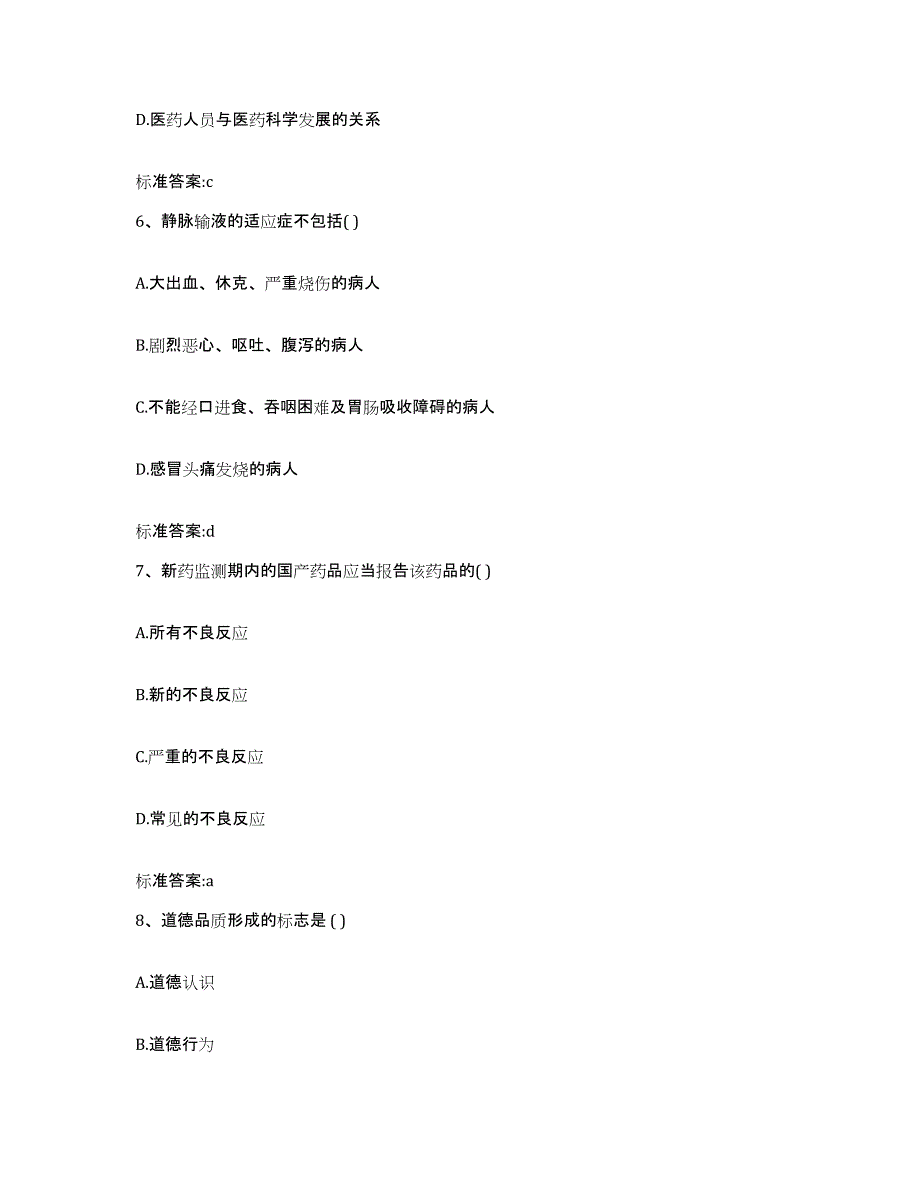 D.医药人员与医药科学发展的关系

标准答案:c

6、静脉输液的适应症不包括( )

A.大出血、休克、严重烧伤的病人

B.剧烈恶心、呕吐、腹泻的病人

C.不能经口进食、吞咽困难及胃肠吸收障碍的病人

D.感冒头痛发烧的病人

标准答案:d

7、新药监测期内的国产药品应当报告该药品的( )

A.所有不良反应

B.新的不良反应

C.严重的不良反应

D.常见的不良反应

标准答案:a

8、道德品质形成的标志是 ( )

A.道德认识

B.道德行为